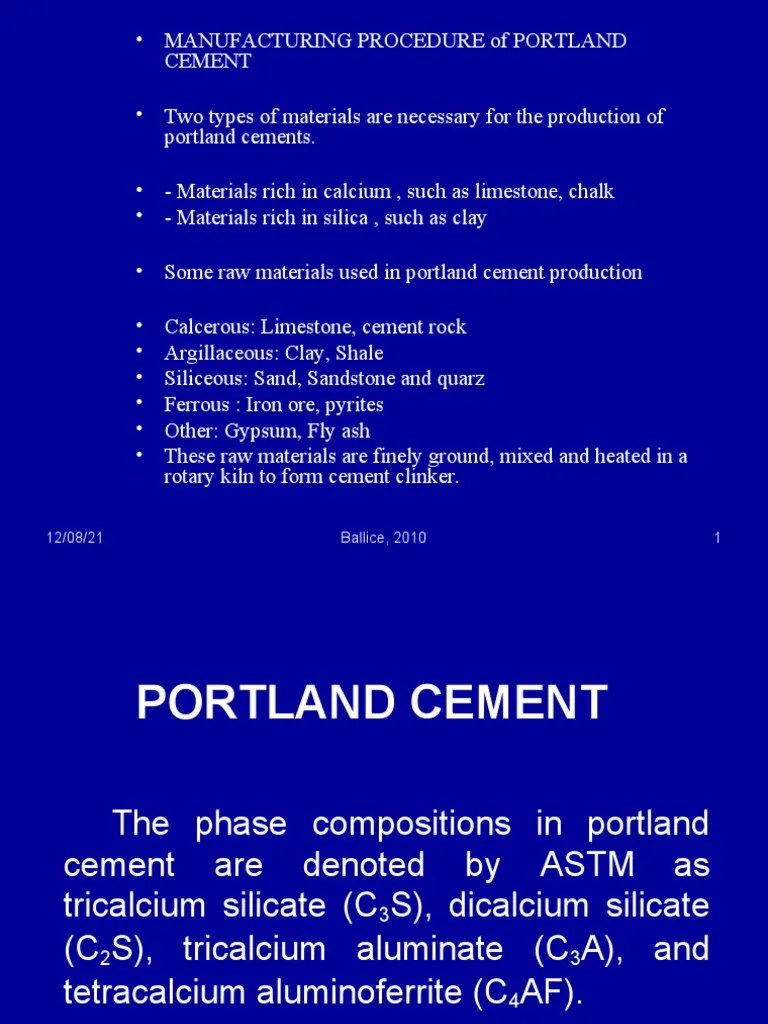 • MANUFACTURING PROCEDURE of PORTLAND CEMENT

• Two types of materials are necessary for the production of portland cements.

• - Materials rich in calcium , such as limestone, chalk
• - Materials rich in silica , such as clay

• Some raw materials used in portland cement production

• Calcerous: Limestone, cement rock
• Argillaceous: Clay, Shale
• Siliceous: Sand, Sandstone and quarz
• Ferrous : Iron ore, pyrites
• Other: Gypsum, Fly ash
• These raw materials are finely ground, mixed and heated in a rotary kiln to form cement clinker.

12/08/21 Ballice, 2010 1

PORTLAND CEMENT

The phase compositions in portland cement are denoted by ASTM as tricalcium silicate ($C_3S$), dicalcium silicate ($C_2S$), tricalcium aluminate ($C_3A$), and tetracalcium aluminoferrite ($C_4AF$).